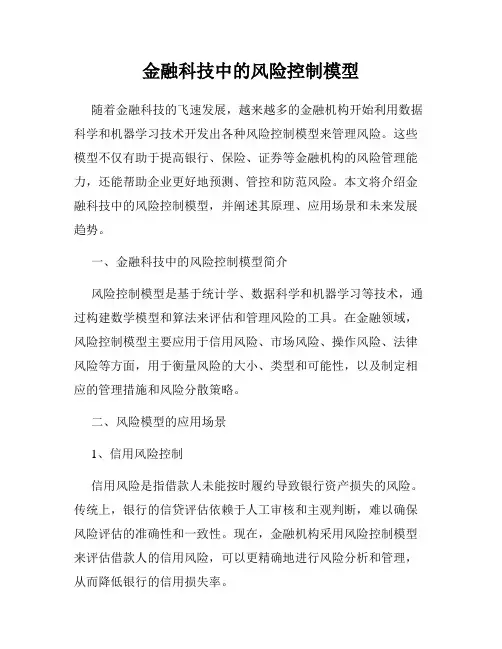 金融科技中的风险控制模型

随着金融科技的飞速发展，越来越多的金融机构开始利用数据科学和机器学习技术开发出各种风险控制模型来管理风险。这些模型不仅有助于提高银行、保险、证券等金融机构的风险管理能力，还能帮助企业更好地预测、管控和防范风险。本文将介绍金融科技中的风险控制模型，并阐述其原理、应用场景和未来发展趋势。

一、金融科技中的风险控制模型简介

风险控制模型是基于统计学、数据科学和机器学习等技术，通过构建数学模型和算法来评估和管理风险的工具。在金融领域，风险控制模型主要应用于信用风险、市场风险、操作风险、法律风险等方面，用于衡量风险的大小、类型和可能性，以及制定相应的管理措施和风险分散策略。

二、风险模型的应用场景

1、信用风险控制

信用风险是指借款人未能按时履约导致银行资产损失的风险。传统上，银行的信贷评估依赖于人工审核和主观判断，难以确保风险评估的准确性和一致性。现在，金融机构采用风险控制模型来评估借款人的信用风险，可以更精确地进行风险分析和管理，从而降低银行的信用损失率。